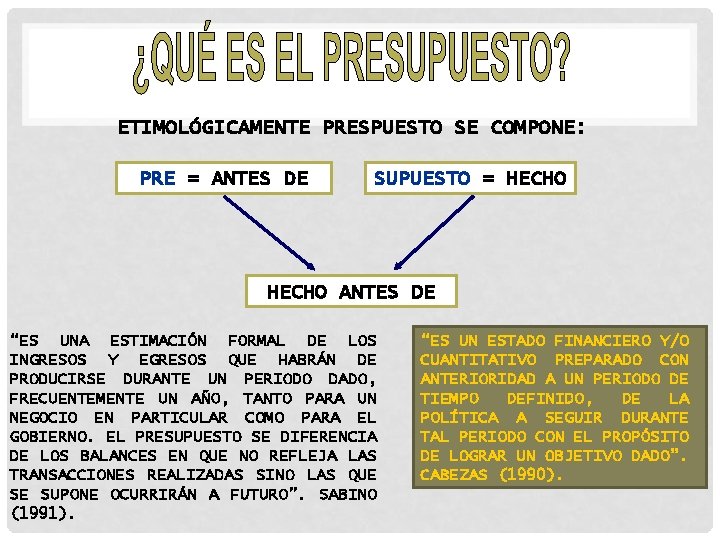 ¿QUÉ ES EL PRESUPUESTO?

ETIMOLÓGICAMENTE PRESPUESTO SE COMPONE:

PRE = ANTES DE

SUPUESTO = HECHO

HECHO ANTES DE

"ES UNA ESTIMACIÓN FORMAL DE LOS INGRESOS Y EGRESOS QUE HABRÁN DE PRODUCIRSE DURANTE UN PERIODO DADO, FRECUENTEMENTE UN AÑO, TANTO PARA UN NEGOCIO EN PARTICULAR COMO PARA EL GOBIERNO. EL PRESUPUESTO SE DIFERENCIA DE LOS BALANCES EN QUE NO REFLEJA LAS TRANSACCIONES REALIZADAS SINO LAS QUE SE SUPONE OCURRIRÁN A FUTURO". SABINO (1991).

"ES UN ESTADO FINANCIERO Y/O CUANTITATIVO PREPARADO CON ANTERIORIDAD A UN PERIODO DE TIEMPO DEFINIDO, DE LA POLÍTICA A SEGUIR DURANTE TAL PERIODO CON EL PROPÓSITO DE LOGRAR UN OBJETIVO DADO". CABEZAS (1990).